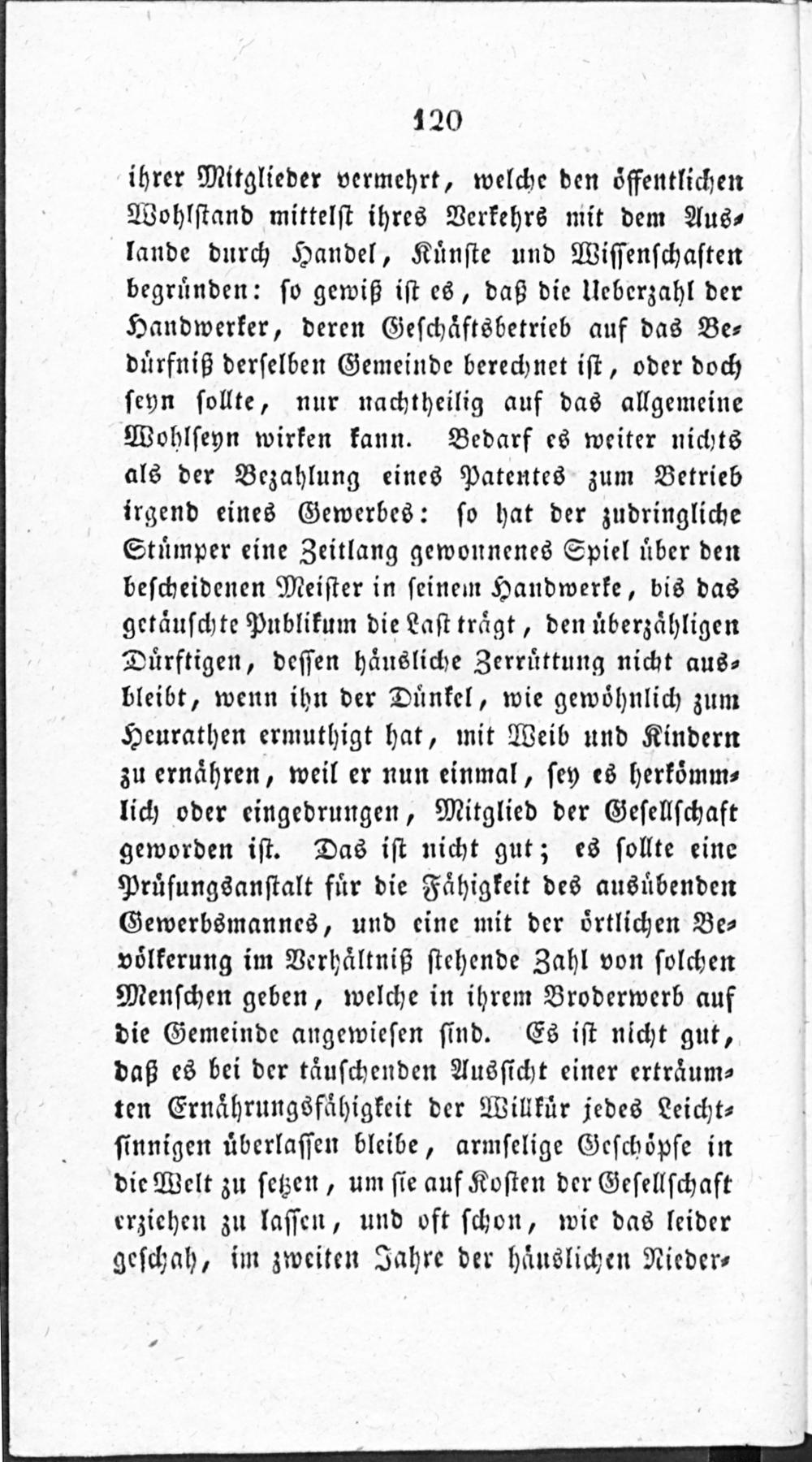 120

ihrer Mitglieder vermehrt, welche den öffentlichen Wohlstand mittelst ihres Verkehrs mit dem Auslande durch Handel, Künste und Wissenschaften begründen: so gewiß ist es, daß die Ueberzahl der Handwerker, deren Geschäftsbetrieb auf das Bedürfniß derselben Gemeinde berechnet ist, oder doch seyn sollte, nur nachtheilig auf das allgemeine Wohlseyn wirken kann. Bedarf es weiter nichts als der Bezahlung eines Patentes zum Betrieb irgend eines Gewerbes: so hat der zudringliche Stümper eine Zeitlang gewonnenes Spiel über den bescheidenen Meister in seinem Handwerke, bis das getäuschte Publikum die Last trägt, den überzähligen Dürftigen, dessen häusliche Zerrüttung nicht ausbleibt, wenn ihn der Dünkel, wie gewöhnlich zum Heurathen ermuthigt hat, mit Weib und Kindern zu ernähren, weil er nun einmal, sey es herkömmlich oder eingedrungen, Mitglied der Gesellschaft geworden ist. Das ist nicht gut; es sollte eine Prüfungsanstalt für die Fähigkeit des ausübenden Gewerbsmannes, und eine mit der örtlichen Bevölkerung im Verhältniß stehende Zahl von solchen Menschen geben, welche in ihrem Broderwerb auf die Gemeinde angewiesen sind. Es ist nicht gut, daß es bei der täuschenden Aussicht einer erträumten Ernährungsfähigkeit der Willkür jedes Leichtsinnigen überlassen bleibe, armselige Geschöpfe in die Welt zu setzen, um sie auf Kosten der Gesellschaft erziehen zu lassen, und oft schon, wie das leider geschah, im zweiten Jahre der häuslichen Nieder-